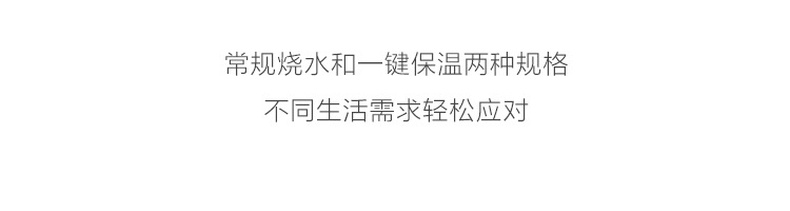 常规烧水和一键保温两种规格
不同生活需求轻松应对